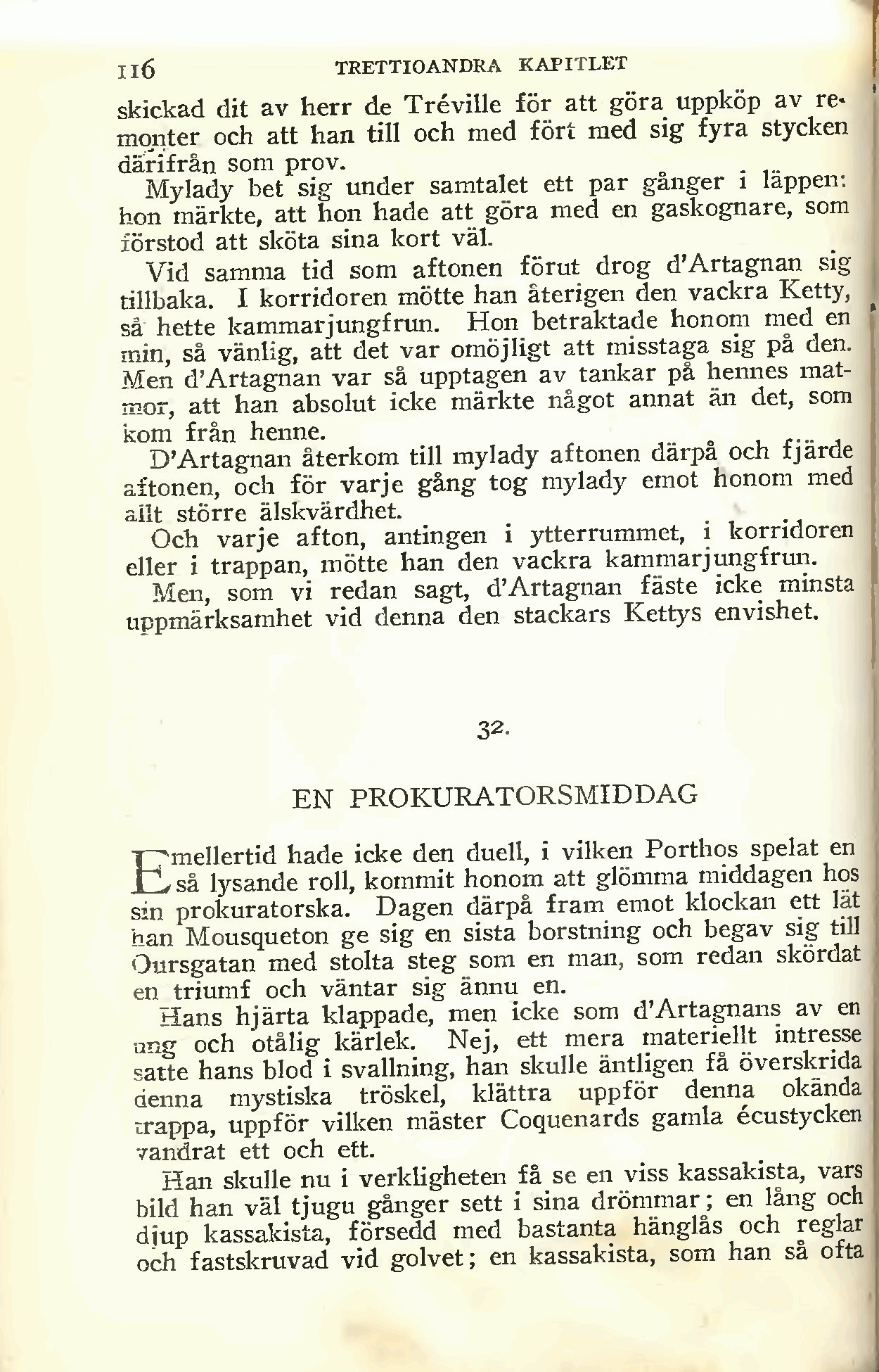 116 TRETTIOANDRA KAPITLET

skickad dit av herr de Tréville för att göra uppköp av remonter och att han till och med fört med sig fyra stycken därifrån som prov.

Mylady bet sig under samtalet ett par gånger i läppen: hon märkte, att hon hade att göra med en gaskognare, som förstod att sköta sina kort väl.

Vid samma tid som aftonen förut drog d'Artagnan sig tillbaka. I korridoren mötte han återigen den vackra Ketty, så hette kammarjungfrun. Hon betraktade honom med en min, så vänlig, att det var omöjligt att misstaga sig på den. Men d'Artagnan var så upptagen av tankar på hennes matmor, att han absolut icke märkte något annat än det, som kom från henne.

D'Artagnan återkom till mylady aftonen därpå och fjärde aftonen, och för varje gång tog mylady emot honom med allt större älskvärdhet.

Och varje afton, antingen i ytterrummet, i korridoren eller i trappan, mötte han den vackra kammarjungfrun.

Men, som vi redan sagt, d'Artagnan fäste icke minsta uppmärksamhet vid denna den stackars Kettys envishet.

32.

EN PROKURATORSMIDDAG

Emellertid hade icke den duell, i vilken Porthos spelat en så lysande roll, kommit honom att glömma middagen hos sin prokuratorska. Dagen därpå fram emot klockan ett lät han Mousqueton ge sig en sista borstning och begav sig till Oursgatan med stolta steg som en man, som redan skördat en triumf och väntar sig ännu en.

Hans hjärta klappade, men icke som d'Artagnans av en ung och otålig kärlek. Nej, ett mera materiellt intresse satte hans blod i svallning, han skulle äntligen få överskrida denna mystiska tröskel, klättra uppför denna okända trappa, uppför vilken mäster Coquenards gamla écustycken vandrat ett och ett.

Han skulle nu i verkligheten få se en viss kassakista, vars bild han väl tjugu gånger sett i sina drömmar; en lång och djup kassakista, försedd med bastanta hänglås och reglar och fastskruvad vid golvet; en kassakista, som han så ofta